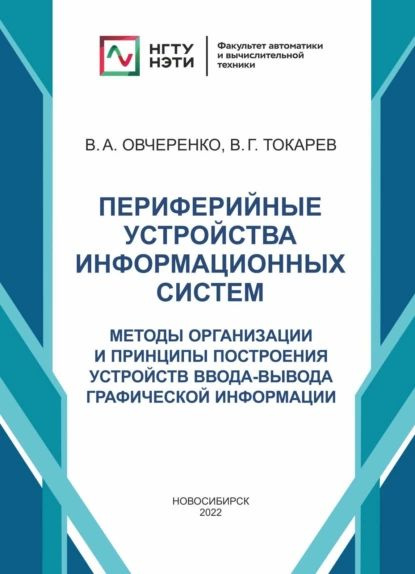 НГТУ
НЭТИ

Факультет автоматики и вычислительной техники

В. А. ОВЧЕРЕНКО, В. Г. ТОКАРЕВ

ПЕРИФЕРИЙНЫЕ УСТРОЙСТВА ИНФОРМАЦИОННЫХ СИСТЕМ

МЕТОДЫ ОРГАНИЗАЦИИ И ПРИНЦИПЫ ПОСТРОЕНИЯ УСТРОЙСТВ ВВОДА-ВЫВОДА ГРАФИЧЕСКОЙ ИНФОРМАЦИИ

НОВОСИБИРСК
2022